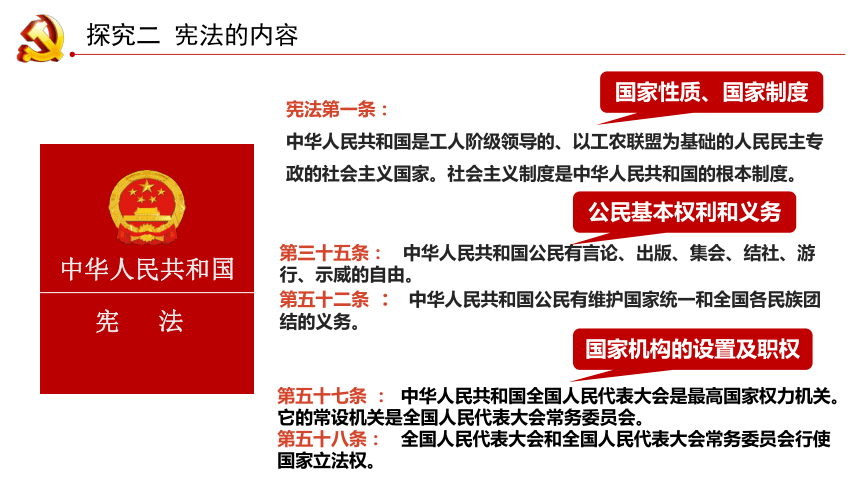 探究二 宪法的内容

中华人民共和国

宪 法

国家性质、国家制度

宪法第一条：

中华人民共和国是工人阶级领导的、以工农联盟为基础的人民民主专政的社会主义国家。社会主义制度是中华人民共和国的根本制度。

公民基本权利和义务

第三十五条： 中华人民共和国公民有言论、出版、集会、结社、游行、示威的自由。

第五十二条 ： 中华人民共和国公民有维护国家统一和全国各民族团结的义务。

国家机构的设置及职权

第五十七条 ： 中华人民共和国全国人民代表大会是最高国家权力机关。它的常设机关是全国人民代表大会常务委员会。

第五十八条： 全国人民代表大会和全国人民代表大会常务委员会行使国家立法权。